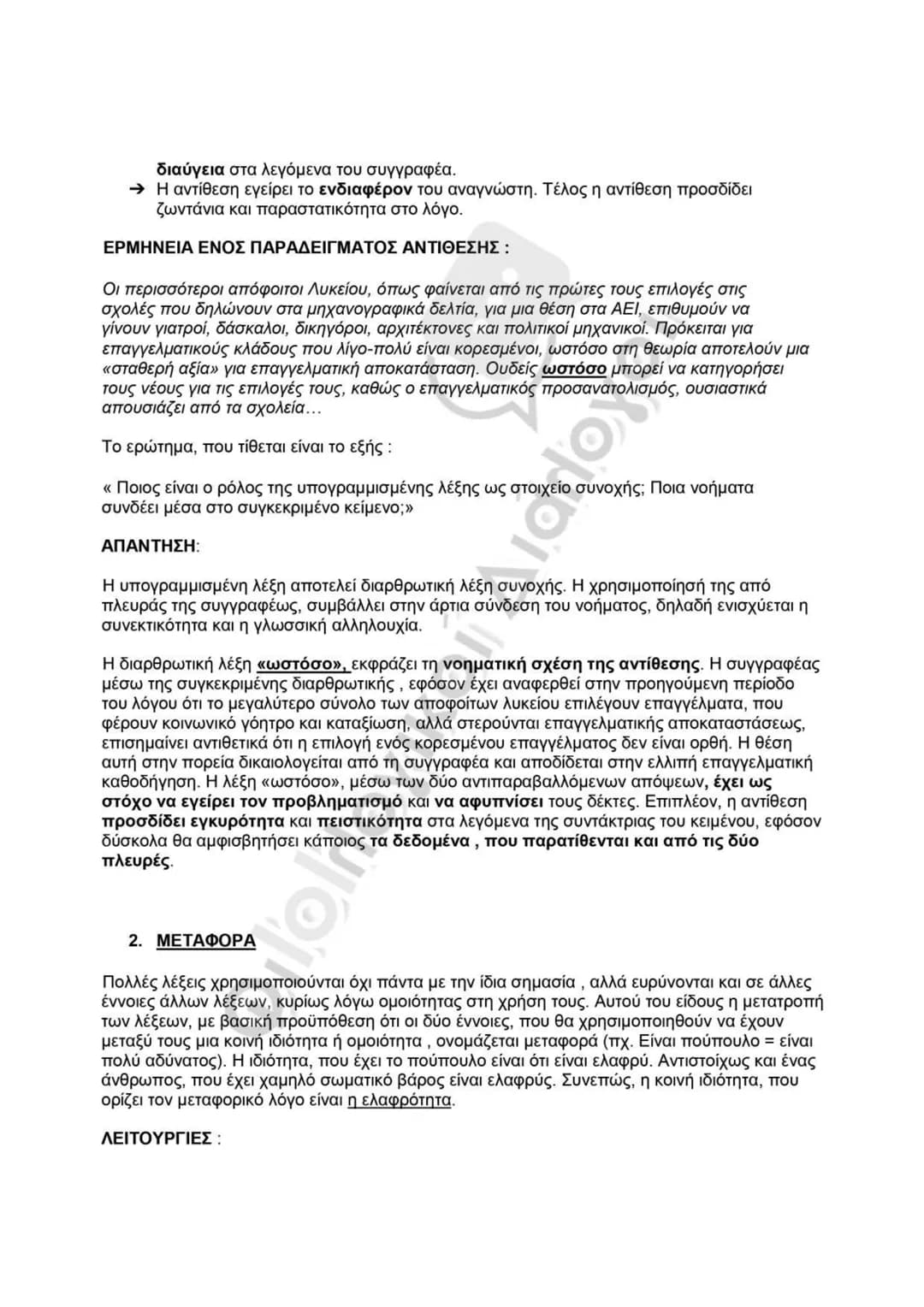 διαύγεια στα λεγόμενα του συγγραφέα.
➔ Η αντίθεση εγείρει το ενδιαφέρον του αναγνώστη. Τέλος η αντίθεση προσδίδει ζωντάνια και παραστατικότητα στο λόγο.

ΕΡΜΗΝΕΙΑ ΕΝΟΣ ΠΑΡΑΔΕΙΓΜΑΤΟΣ ΑΝΤΙΘΕΣΗΣ :

Οι περισσότεροι απόφοιτοι Λυκείου, όπως φαίνεται από τις πρώτες τους επιλογές στις σχολές που δηλώνουν στα μηχανογραφικά δελτία, για μια θέση στα ΑΕΙ, επιθυμούν να γίνουν γιατροί, δάσκαλοι, δικηγόροι, αρχιτέκτονες και πολιτικοί μηχανικοί. Πρόκειται για επαγγελματικούς κλάδους που λίγο-πολύ είναι κορεσμένοι, ωστόσο στη θεωρία αποτελούν μια «σταθερή αξία» για επαγγελματική αποκατάσταση. Ουδείς ωστόσο μπορεί να κατηγορήσει τους νέους για τις επιλογές τους, καθώς ο επαγγελματικός προσανατολισμός, ουσιαστικά απουσιάζει από τα σχολεία…

Το ερώτημα, που τίθεται είναι το εξής :

« Ποιος είναι ο ρόλος της υπογραμμισμένης λέξης ως στοιχείο συνοχής; Ποια νοήματα συνδέει μέσα στο συγκεκριμένο κείμενο;»

ΑΠΑΝΤΗΣΗ:

Η υπογραμμισμένη λέξη αποτελεί διαρθρωτική λέξη συνοχής. Η χρησιμοποίησή της από πλευράς της συγγραφέως, συμβάλλει στην άρτια σύνδεση του νοήματος, δηλαδή ενισχύεται η συνεκτικότητα και η γλωσσική αλληλουχία.

Η διαρθρωτική λέξη «ωστόσο», εκφράζει τη νοηματική σχέση της αντίθεσης. Η συγγραφέας μέσω της συγκεκριμένης διαρθρωτικής , εφόσον έχει αναφερθεί στην προηγούμενη περίοδο του λόγου ότι το μεγαλύτερο σύνολο των αποφοίτων λυκείου επιλέγουν επαγγέλματα, που φέρουν κοινωνικό γόητρο και καταξίωση, αλλά στερούνται επαγγελματικής αποκαταστάσεως, επισημαίνει αντιθετικά ότι η επιλογή ενός κορεσμένου επαγγέλματος δεν είναι ορθή. Η θέση αυτή στην πορεία δικαιολογείται από τη συγγραφέα και αποδίδεται στην ελλιπή επαγγελματική καθοδήγηση. Η λέξη «ωστόσο», μέσω των δύο αντιπαραβαλλόμενων απόψεων, έχει ως στόχο να εγείρει τον προβληματισμό και να αφυπνίσει τους δέκτες. Επιπλέον, η αντίθεση προσδίδει εγκυρότητα και πειστικότητα στα λεγόμενα της συντάκτριας του κειμένου, εφόσον δύσκολα θα αμφισβητήσει κάποιος τα δεδομένα , που παρατίθενται και από τις δύο πλευρές.

2. ΜΕΤΑΦΟΡΑ

Πολλές λέξεις χρησιμοποιούνται όχι πάντα με την ίδια σημασία , αλλά ευρύνονται και σε άλλες έννοιες άλλων λέξεων, κυρίως λόγω ομοιότητας στη χρήση τους. Αυτού του είδους η μετατροπή των λέξεων, με βασική προϋπόθεση ότι οι δύο έννοιες, που θα χρησιμοποιηθούν να έχουν μεταξύ τους μια κοινή ιδιότητα ή ομοιότητα , ονομάζεται μεταφορά (πχ. Είναι πούπουλο = είναι πολύ αδύνατος). Η ιδιότητα, που έχει το πούπουλο είναι ότι είναι ελαφρύ. Αντιστοίχως και ένας άνθρωπος, που έχει χαμηλό σωματικό βάρος είναι ελαφρύς. Συνεπώς, η κοινή ιδιότητα, που ορίζει τον μεταφορικό λόγο είναι η ελαφρότητα.

ΛΕΙΤΟΥΡΓΙΕΣ :